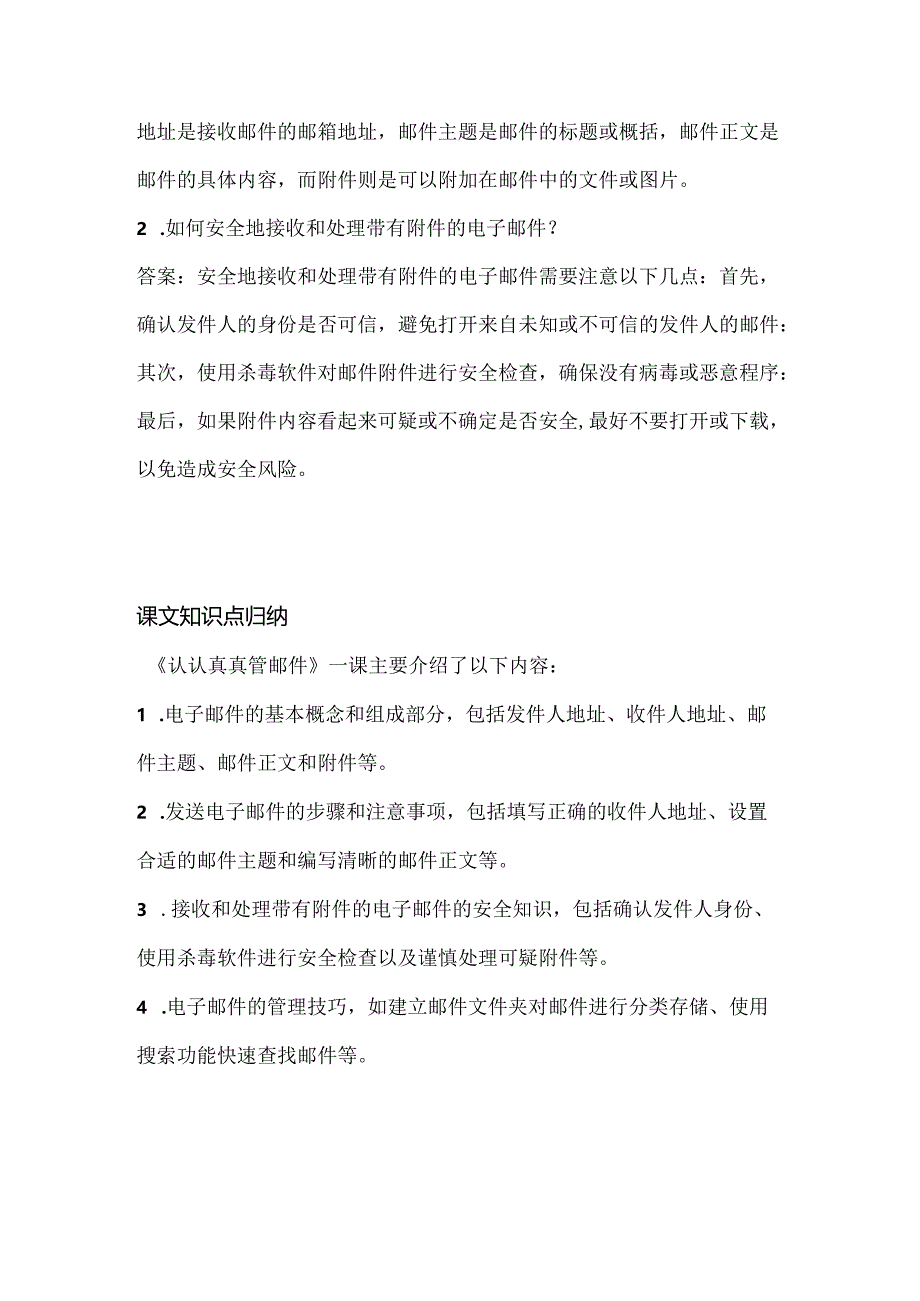 地址是接收邮件的邮箱地址，邮件主题是邮件的标题或概括，邮件正文是邮件的具体内容，而附件则是可以附加在邮件中的文件或图片。

2 .如何安全地接收和处理带有附件的电子邮件？

答案：安全地接收和处理带有附件的电子邮件需要注意以下几点：首先，确认发件人的身份是否可信，避免打开来自未知或不可信的发件人的邮件：其次，使用杀毒软件对邮件附件进行安全检查，确保没有病毒或恶意程序：最后，如果附件内容看起来可疑或不确定是否安全,最好不要打开或下载，以免造成安全风险。

课文知识点归纳

《认认真真管邮件》一课主要介绍了以下内容：

1 .电子邮件的基本概念和组成部分，包括发件人地址、收件人地址、邮件主题、邮件正文和附件等。

2 .发送电子邮件的步骤和注意事项，包括填写正确的收件人地址、设置合适的邮件主题和编写清晰的邮件正文等。

3 .接收和处理带有附件的电子邮件的安全知识，包括确认发件人身份、使用杀毒软件进行安全检查以及谨慎处理可疑附件等。

4 .电子邮件的管理技巧，如建立邮件文件夹对邮件进行分类存储、使用搜索功能快速查找邮件等。